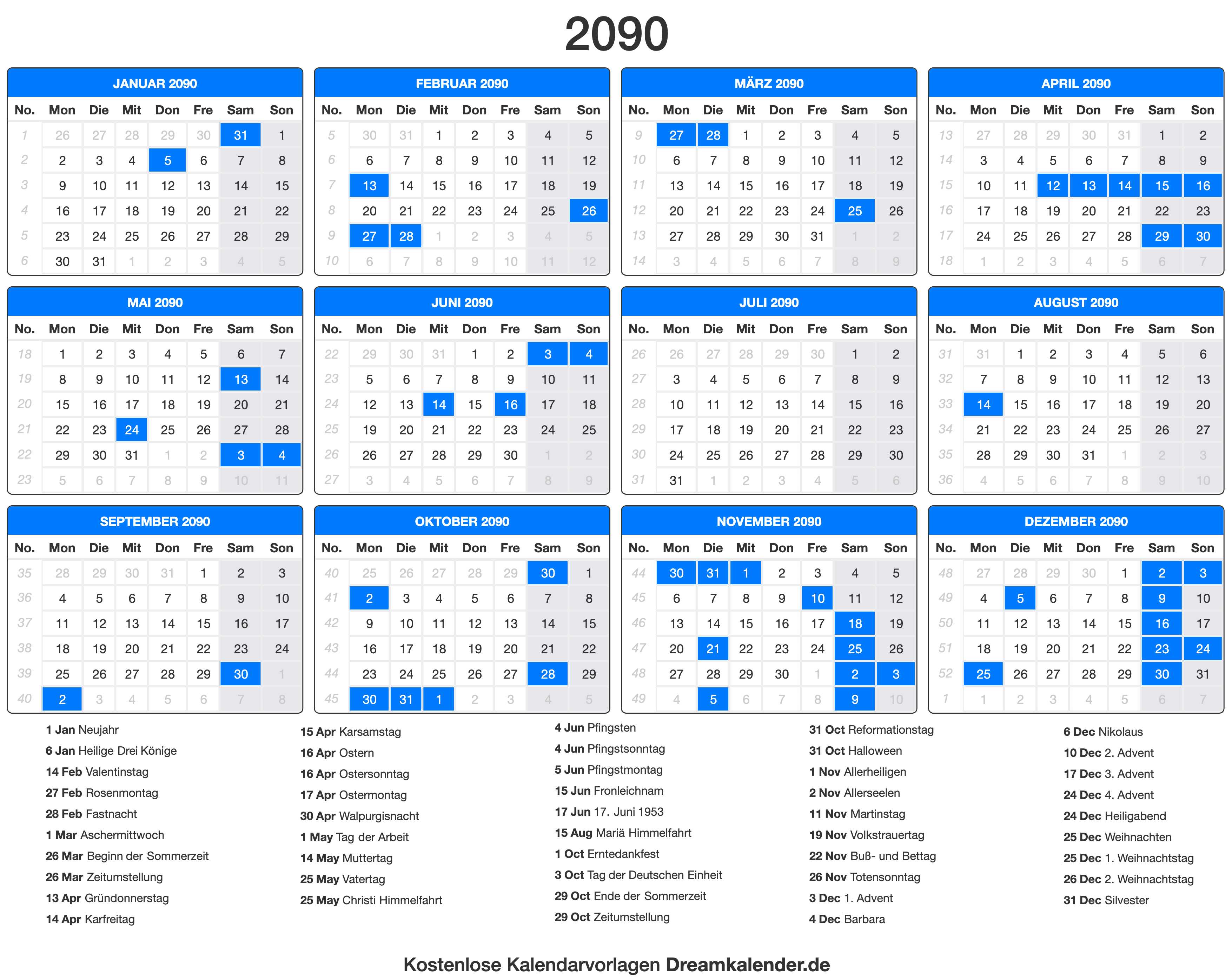 2090

JANUAR 2090

| No. | Mon | Die | Mit | Don | Fre | Sam | Son |
|---|---|---|---|---|---|---|---|
| 1 | 26 | 27 | 28 | 29 | 30 | 31 | 1 |
| 2 | 2 | 3 | 4 | 5 | 6 | 7 | 8 |
| 3 | 9 | 10 | 11 | 12 | 13 | 14 | 15 |
| 4 | 16 | 17 | 18 | 19 | 20 | 21 | 22 |
| 5 | 23 | 24 | 25 | 26 | 27 | 28 | 29 |
| 6 | 30 | 31 | 1 | 2 | 3 | 4 | 5 |

FEBRUAR 2090

| No. | Mon | Die | Mit | Don | Fre | Sam | Son |
|---|---|---|---|---|---|---|---|
| 5 | 30 | 31 | 1 | 2 | 3 | 4 | 5 |
| 6 | 6 | 7 | 8 | 9 | 10 | 11 | 12 |
| 7 | 13 | 14 | 15 | 16 | 17 | 18 | 19 |
| 8 | 20 | 21 | 22 | 23 | 24 | 25 | 26 |
| 9 | 27 | 28 | 1 | 2 | 3 | 4 | 5 |
| 10 | 6 | 7 | 8 | 9 | 10 | 11 | 12 |

MÄRZ 2090

| No. | Mon | Die | Mit | Don | Fre | Sam | Son |
|---|---|---|---|---|---|---|---|
| 9 | 27 | 28 | 1 | 2 | 3 | 4 | 5 |
| 10 | 6 | 7 | 8 | 9 | 10 | 11 | 12 |
| 11 | 13 | 14 | 15 | 16 | 17 | 18 | 19 |
| 12 | 20 | 21 | 22 | 23 | 24 | 25 | 26 |
| 13 | 27 | 28 | 29 | 30 | 31 | 1 | 2 |
| 14 | 3 | 4 | 5 | 6 | 7 | 8 | 9 |

APRIL 2090

| No. | Mon | Die | Mit | Don | Fre | Sam | Son |
|---|---|---|---|---|---|---|---|
| 13 | 27 | 28 | 29 | 30 | 31 | 1 | 2 |
| 14 | 3 | 4 | 5 | 6 | 7 | 8 | 9 |
| 15 | 10 | 11 | 12 | 13 | 14 | 15 | 16 |
| 16 | 17 | 18 | 19 | 20 | 21 | 22 | 23 |
| 17 | 24 | 25 | 26 | 27 | 28 | 29 | 30 |
| 18 | 1 | 2 | 3 | 4 | 5 | 6 | 7 |

MAI 2090

| No. | Mon | Die | Mit | Don | Fre | Sam | Son |
|---|---|---|---|---|---|---|---|
| 18 | 1 | 2 | 3 | 4 | 5 | 6 | 7 |
| 19 | 8 | 9 | 10 | 11 | 12 | 13 | 14 |
| 20 | 15 | 16 | 17 | 18 | 19 | 20 | 21 |
| 21 | 22 | 23 | 24 | 25 | 26 | 27 | 28 |
| 22 | 29 | 30 | 31 | 1 | 2 | 3 | 4 |
| 23 | 5 | 6 | 7 | 8 | 9 | 10 | 11 |

JUNI 2090

| No. | Mon | Die | Mit | Don | Fre | Sam | Son |
|---|---|---|---|---|---|---|---|
| 22 | 29 | 30 | 31 | 1 | 2 | 3 | 4 |
| 23 | 5 | 6 | 7 | 8 | 9 | 10 | 11 |
| 24 | 12 | 13 | 14 | 15 | 16 | 17 | 18 |
| 25 | 19 | 20 | 21 | 22 | 23 | 24 | 25 |
| 26 | 26 | 27 | 28 | 29 | 30 | 1 | 2 |
| 27 | 3 | 4 | 5 | 6 | 7 | 8 | 9 |

JULI 2090

| No. | Mon | Die | Mit | Don | Fre | Sam | Son |
|---|---|---|---|---|---|---|---|
| 26 | 26 | 27 | 28 | 29 | 30 | 1 | 2 |
| 27 | 3 | 4 | 5 | 6 | 7 | 8 | 9 |
| 28 | 10 | 11 | 12 | 13 | 14 | 15 | 16 |
| 29 | 17 | 18 | 19 | 20 | 21 | 22 | 23 |
| 30 | 24 | 25 | 26 | 27 | 28 | 29 | 30 |
| 31 | 31 | 1 | 2 | 3 | 4 | 5 | 6 |

AUGUST 2090

| No. | Mon | Die | Mit | Don | Fre | Sam | Son |
|---|---|---|---|---|---|---|---|
| 31 | 31 | 1 | 2 | 3 | 4 | 5 | 6 |
| 32 | 7 | 8 | 9 | 10 | 11 | 12 | 13 |
| 33 | 14 | 15 | 16 | 17 | 18 | 19 | 20 |
| 34 | 21 | 22 | 23 | 24 | 25 | 26 | 27 |
| 35 | 28 | 29 | 30 | 31 | 1 | 2 | 3 |
| 36 | 4 | 5 | 6 | 7 | 8 | 9 | 10 |

SEPTEMBER 2090

| No. | Mon | Die | Mit | Don | Fre | Sam | Son |
|---|---|---|---|---|---|---|---|
| 35 | 28 | 29 | 30 | 31 | 1 | 2 | 3 |
| 36 | 4 | 5 | 6 | 7 | 8 | 9 | 10 |
| 37 | 11 | 12 | 13 | 14 | 15 | 16 | 17 |
| 38 | 18 | 19 | 20 | 21 | 22 | 23 | 24 |
| 39 | 25 | 26 | 27 | 28 | 29 | 30 | 1 |
| 40 | 2 | 3 | 4 | 5 | 6 | 7 | 8 |

OKTOBER 2090

| No. | Mon | Die | Mit | Don | Fre | Sam | Son |
|---|---|---|---|---|---|---|---|
| 40 | 25 | 26 | 27 | 28 | 29 | 30 | 1 |
| 41 | 2 | 3 | 4 | 5 | 6 | 7 | 8 |
| 42 | 9 | 10 | 11 | 12 | 13 | 14 | 15 |
| 43 | 16 | 17 | 18 | 19 | 20 | 21 | 22 |
| 44 | 23 | 24 | 25 | 26 | 27 | 28 | 29 |
| 45 | 30 | 31 | 1 | 2 | 3 | 4 | 5 |

NOVEMBER 2090

| No. | Mon | Die | Mit | Don | Fre | Sam | Son |
|---|---|---|---|---|---|---|---|
| 44 | 30 | 31 | 1 | 2 | 3 | 4 | 5 |
| 45 | 6 | 7 | 8 | 9 | 10 | 11 | 12 |
| 46 | 13 | 14 | 15 | 16 | 17 | 18 | 19 |
| 47 | 20 | 21 | 22 | 23 | 24 | 25 | 26 |
| 48 | 27 | 28 | 29 | 30 | 1 | 2 | 3 |
| 49 | 4 | 5 | 6 | 7 | 8 | 9 | 10 |

DEZEMBER 2090

| No. | Mon | Die | Mit | Don | Fre | Sam | Son |
|---|---|---|---|---|---|---|---|
| 48 | 27 | 28 | 29 | 30 | 1 | 2 | 3 |
| 49 | 4 | 5 | 6 | 7 | 8 | 9 | 10 |
| 50 | 11 | 12 | 13 | 14 | 15 | 16 | 17 |
| 51 | 18 | 19 | 20 | 21 | 22 | 23 | 24 |
| 52 | 25 | 26 | 27 | 28 | 29 | 30 | 31 |
| 1 | 1 | 2 | 3 | 4 | 5 | 6 | 7 |

1 Jan Neujahr
6 Jan Heilige Drei Könige
14 Feb Valentinstag
27 Feb Rosenmontag
28 Feb Fastnacht
1 Mar Aschermittwoch
26 Mar Beginn der Sommerzeit
26 Mar Zeitumstellung
13 Apr Gründonnerstag
14 Apr Karfreitag

15 Apr Karsamstag
16 Apr Ostern
16 Apr Ostersonntag
17 Apr Ostermontag
30 Apr Walpurgisnacht
1 May Tag der Arbeit
14 May Muttertag
25 May Vatertag
25 May Christi Himmelfahrt

4 Jun Pfingsten
4 Jun Pfingstsonntag
5 Jun Pfingstmontag
15 Jun Fronleichnam
17 Jun 17. Juni 1953
15 Aug Mariä Himmelfahrt
1 Oct Erntedankfest
3 Oct Tag der Deutschen Einheit
29 Oct Ende der Sommerzeit
29 Oct Zeitumstellung

31 Oct Reformationstag
31 Oct Halloween
1 Nov Allerheiligen
2 Nov Allerseelen
11 Nov Martinstag
19 Nov Volkstrauertag
22 Nov Buß- und Bettag
26 Nov Totensonntag
3 Dec 1. Advent
4 Dec Barbara

6 Dec Nikolaus
10 Dec 2. Advent
17 Dec 3. Advent
24 Dec 4. Advent
24 Dec Heiligabend
25 Dec Weihnachten
25 Dec 1. Weihnachtstag
26 Dec 2. Weihnachtstag
31 Dec Silvester

Kostenlose Kalendarvorlagen Dreamkalender.de